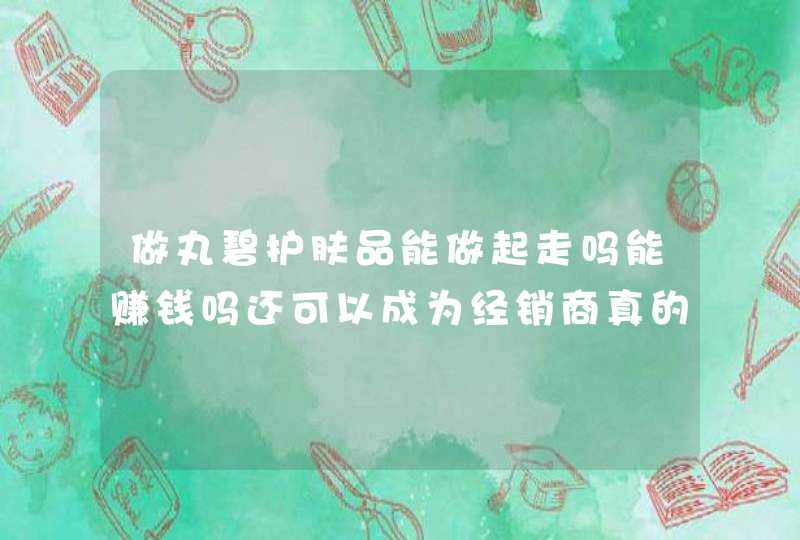 做丸碧护肤品能做起走吗能赚钱吗还可以成为经销商真的

ABC